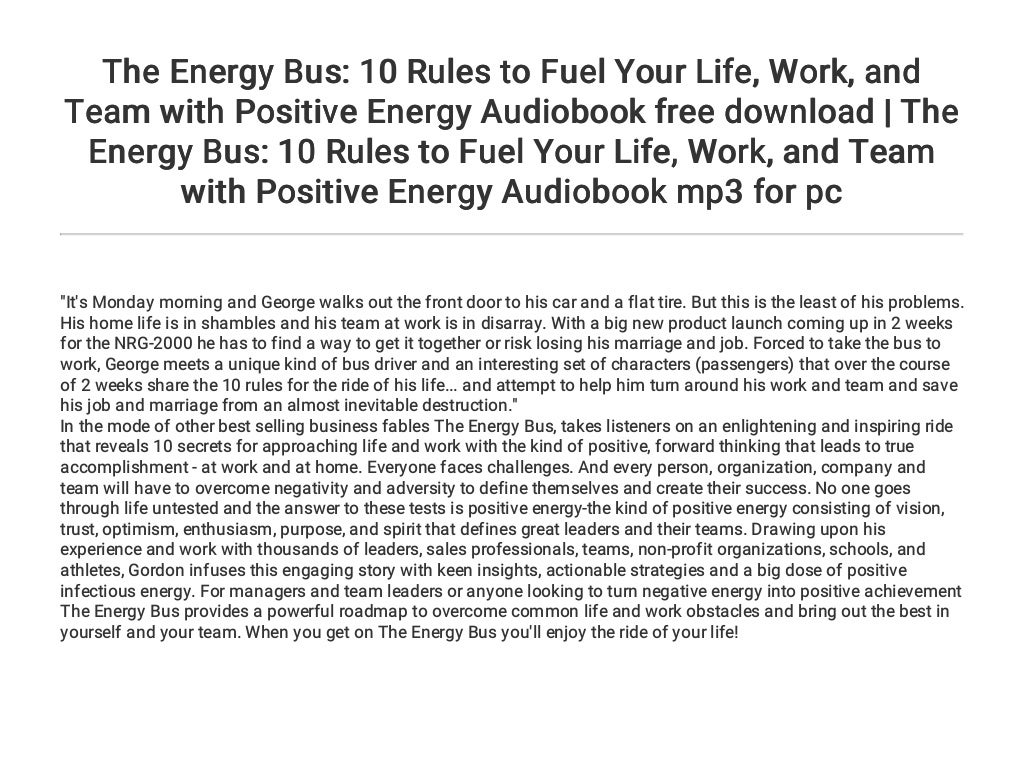 The Energy Bus: 10 Rules to Fuel Your Life, Work, and Team with Positive Energy Audiobook free download | The Energy Bus: 10 Rules to Fuel Your Life, Work, and Team with Positive Energy Audiobook mp3 for pc

"It's Monday morning and George walks out the front door to his car and a flat tire. But this is the least of his problems. His home life is in shambles and his team at work is in disarray. With a big new product launch coming up in 2 weeks for the NRG-2000 he has to find a way to get it together or risk losing his marriage and job. Forced to take the bus to work, George meets a unique kind of bus driver and an interesting set of characters (passengers) that over the course of 2 weeks share the 10 rules for the ride of his life... and attempt to help him turn around his work and team and save his job and marriage from an almost inevitable destruction."
In the mode of other best selling business fables The Energy Bus, takes listeners on an enlightening and inspiring ride that reveals 10 secrets for approaching life and work with the kind of positive, forward thinking that leads to true accomplishment - at work and at home. Everyone faces challenges. And every person, organization, company and team will have to overcome negativity and adversity to define themselves and create their success. No one goes through life untested and the answer to these tests is positive energy-the kind of positive energy consisting of vision, trust, optimism, enthusiasm, purpose, and spirit that defines great leaders and their teams. Drawing upon his experience and work with thousands of leaders, sales professionals, teams, non-profit organizations, schools, and athletes, Gordon infuses this engaging story with keen insights, actionable strategies and a big dose of positive infectious energy. For managers and team leaders or anyone looking to turn negative energy into positive achievement The Energy Bus provides a powerful roadmap to overcome common life and work obstacles and bring out the best in yourself and your team. When you get on The Energy Bus you'll enjoy the ride of your life!